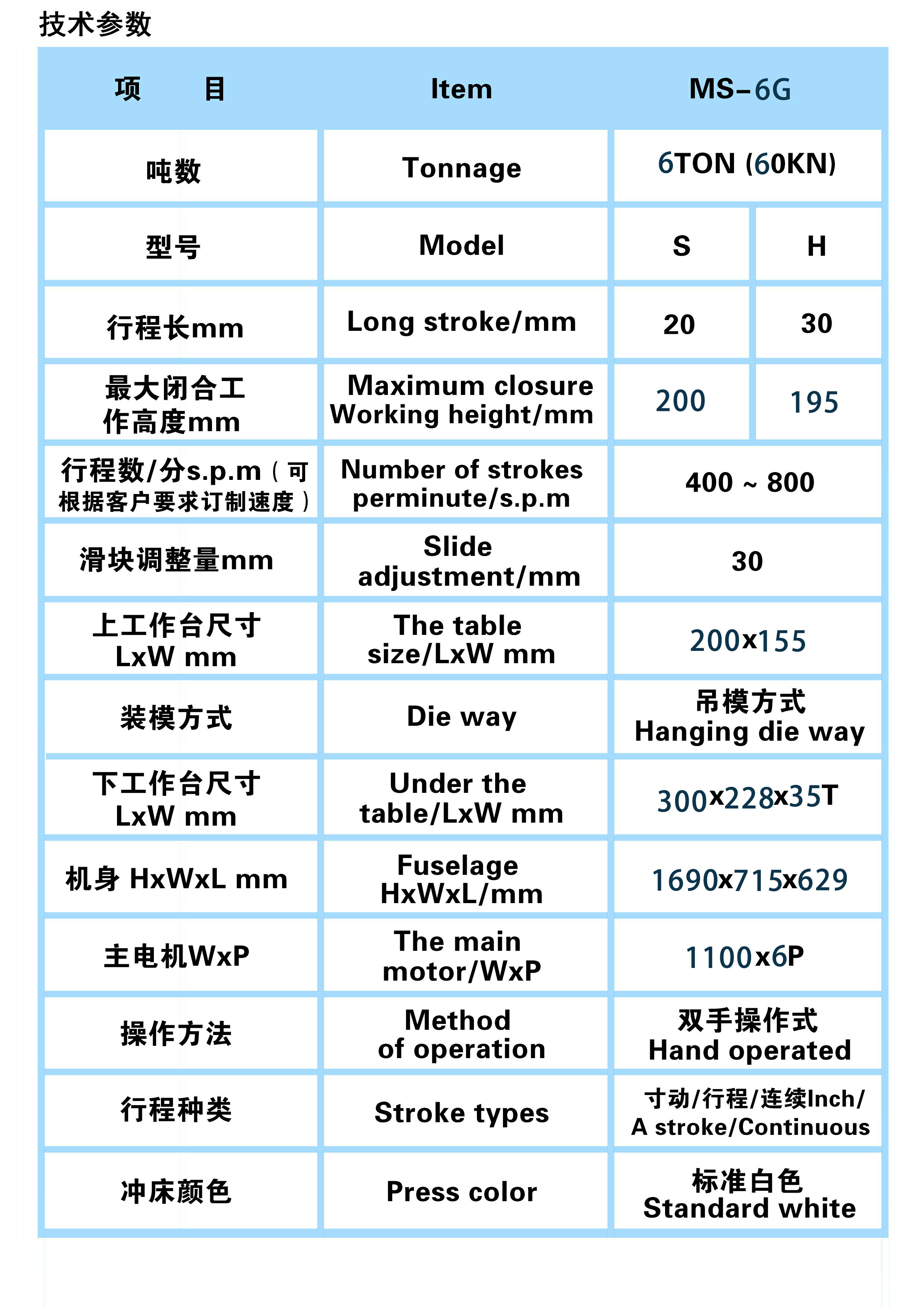 技术参数

| 项　　目 | Item | MS-6G | |
|---|---|---|---|
| 吨数 | Tonnage | 6TON (60KN) | |
| 型号 | Model | S | H |
| 行程长mm | Long stroke/mm | 20 | 30 |
| 最大闭合工作高度mm | Maximum closure Working height/mm | 200 | 195 |
| 行程数/分s.p.m（可根据客户要求订制速度） | Number of strokes perminute/s.p.m | 400 ~ 800 | |
| 滑块调整量mm | Slide adjustment/mm | 30 | |
| 上工作台尺寸 LxW mm | The table size/LxW mm | 200x155 | |
| 装模方式 | Die way | 吊模方式 Hanging die way | |
| 下工作台尺寸 LxW mm | Under the table/LxW mm | 300x228x35T | |
| 机身 HxWxL mm | Fuselage HxWxL/mm | 1690x715x629 | |
| 主电机WxP | The main motor/WxP | 1100x6P | |
| 操作方法 | Method of operation | 双手操作式 Hand operated | |
| 行程种类 | Stroke types | 寸动/行程/连续Inch/ A stroke/Continuous | |
| 冲床颜色 | Press color | 标准白色 Standard white | |